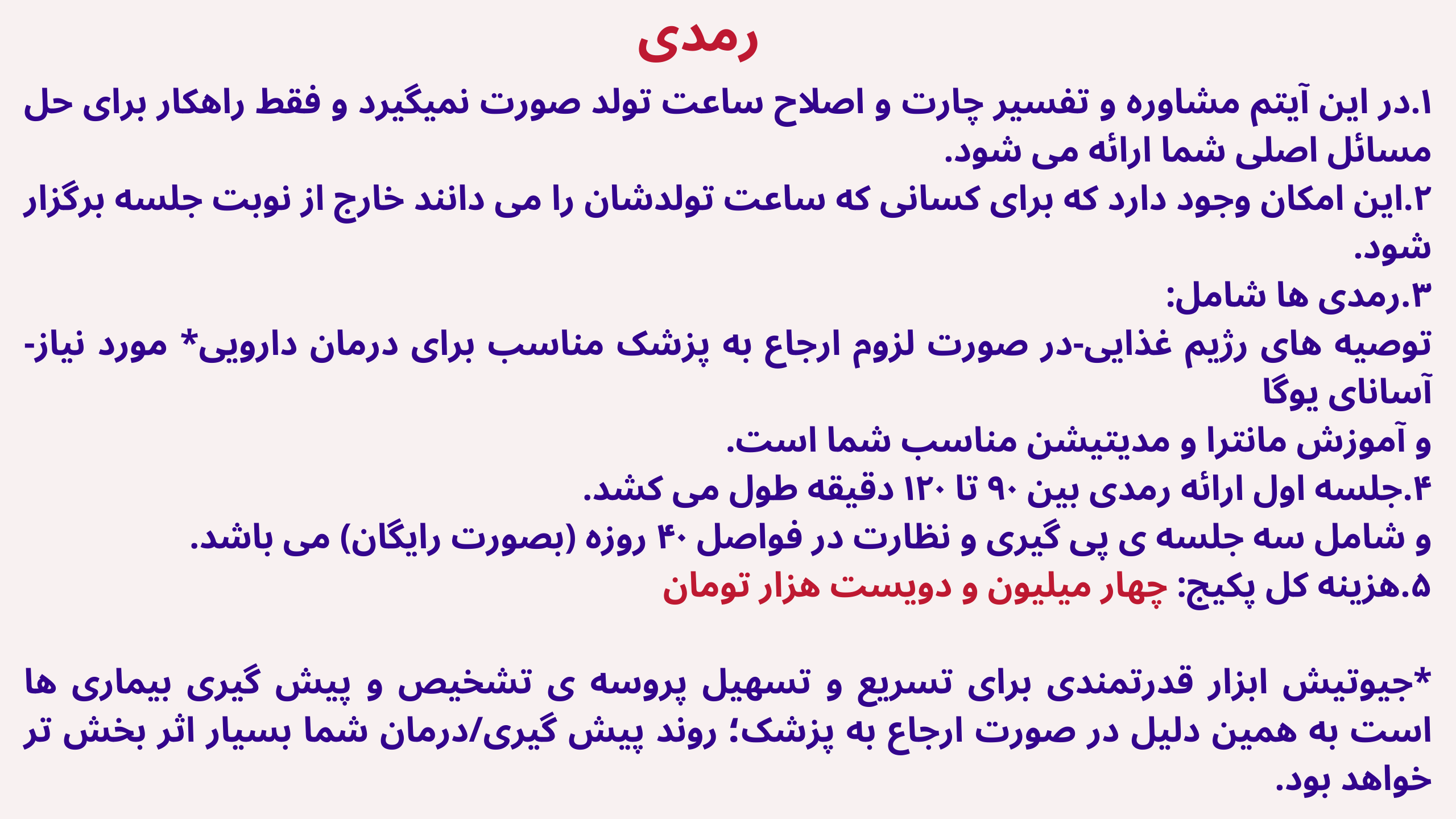 رمدی

۱.در این آیتم مشاوره و تفسیر چارت و اصلاح ساعت تولد صورت نمیگیرد و فقط راهکار برای حل مسائل اصلی شما ارائه می شود.
۲.این امکان وجود دارد که برای کسانی که ساعت تولدشان را می دانند خارج از نوبت جلسه برگزار شود.
۳.رمدی ها شامل:
توصیه های رژیم غذایی-در صورت لزوم ارجاع به پزشک مناسب برای درمان دارویی* مورد نیاز-آسانای یوگا
و آموزش مانترا و مدیتیشن مناسب شما است.
۴.جلسه اول ارائه رمدی بین ۹۰ تا ۱۲۰ دقیقه طول می کشد.
و شامل سه جلسه ی پی گیری و نظارت در فواصل ۴۰ روزه (بصورت رایگان) می باشد.
۵.هزینه کل پکیج: چهار میلیون و دویست هزار تومان

*جیوتیش ابزار قدرتمندی برای تسریع و تسهیل پروسه ی تشخیص و پیش گیری بیماری ها است به همین دلیل در صورت ارجاع به پزشک؛ روند پیش گیری/درمان شما بسیار اثر بخش تر خواهد بود.